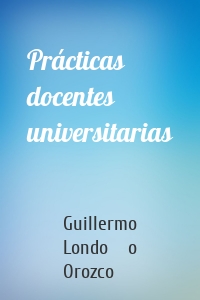 Prácticas docentes universitarias

Guillermo Londo o Orozco